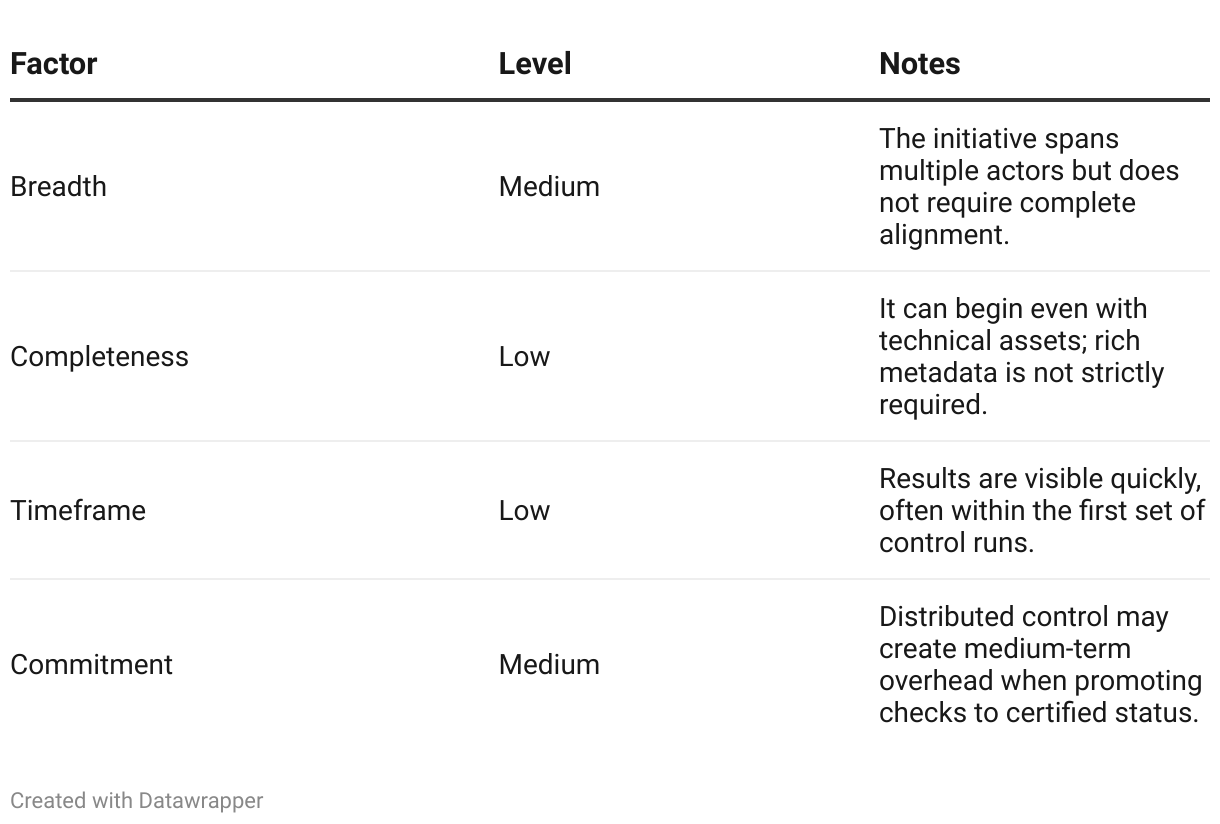 | Factor | Level | Notes |
|---|---|---|
| Breadth | Medium | The initiative spans multiple actors but does not require complete alignment. |
| Completeness | Low | It can begin even with technical assets; rich metadata is not strictly required. |
| Timeframe | Low | Results are visible quickly, often within the first set of control runs. |
| Commitment | Medium | Distributed control may create medium-term overhead when promoting checks to certified status. |

Created with Datawrapper